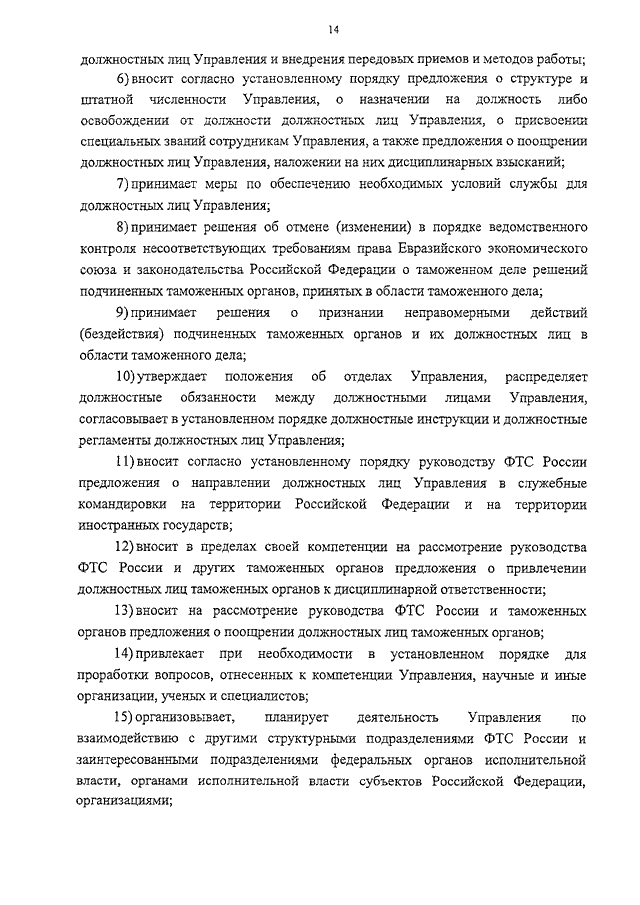 14

должностных лиц Управления и внедрения передовых приемов и методов работы;

6) вносит согласно установленному порядку предложения о структуре и штатной численности Управления, о назначении на должность либо освобождении от должности должностных лиц Управления, о присвоении специальных званий сотрудникам Управления, а также предложения о поощрении должностных лиц Управления, наложении на них дисциплинарных взысканий;

7) принимает меры по обеспечению необходимых условий службы для должностных лиц Управления;

8) принимает решения об отмене (изменении) в порядке ведомственного контроля несоответствующих требованиям права Евразийского экономического союза и законодательства Российской Федерации о таможенном деле решений подчиненных таможенных органов, принятых в области таможенного дела;

9) принимает решения о признании неправомерными действий (бездействия) подчиненных таможенных органов и их должностных лиц в области таможенного дела;

10) утверждает положения об отделах Управления, распределяет должностные обязанности между должностными лицами Управления, согласовывает в установленном порядке должностные инструкции и должностные регламенты должностных лиц Управления;

11) вносит согласно установленному порядку руководству ФТС России предложения о направлении должностных лиц Управления в служебные командировки на территории Российской Федерации и на территории иностранных государств;

12) вносит в пределах своей компетенции на рассмотрение руководства ФТС России и других таможенных органов предложения о привлечении должностных лиц таможенных органов к дисциплинарной ответственности;

13) вносит на рассмотрение руководства ФТС России и таможенных органов предложения о поощрении должностных лиц таможенных органов;

14) привлекает при необходимости в установленном порядке для проработки вопросов, отнесенных к компетенции Управления, научные и иные организации, ученых и специалистов;

15) организовывает, планирует деятельность Управления по взаимодействию с другими структурными подразделениями ФТС России и заинтересованными подразделениями федеральных органов исполнительной власти, органами исполнительной власти субъектов Российской Федерации, организациями;